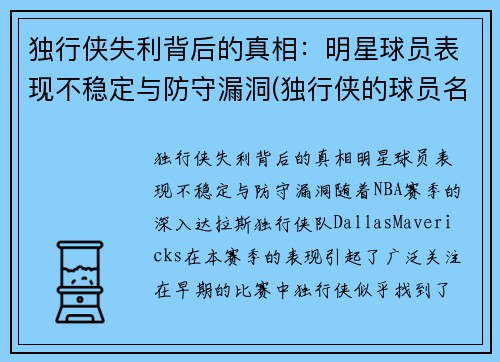 独行侠失利背后的真相：明星球员表现不稳定与防守漏洞(独行侠的球员名

独行侠失利背后的真相明星球员表现不稳定与防守漏洞随着NBA赛季的深入达拉斯独行侠队DallasMavericks在本赛季的表现引起了广泛关注在早期的比赛中独行侠似乎找到了